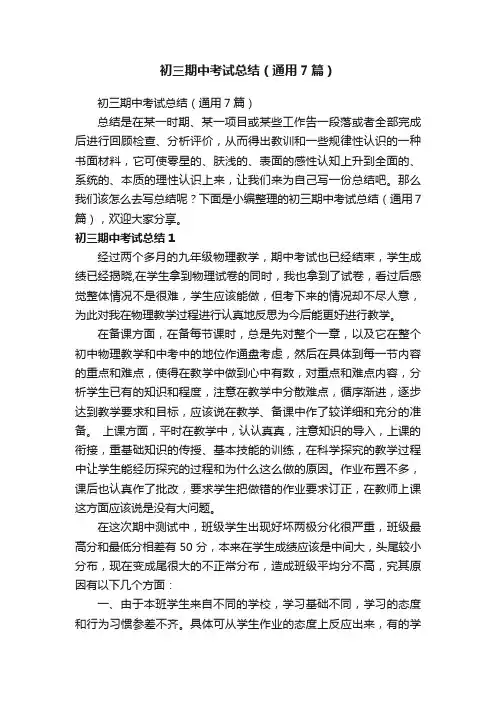 初三期中考试总结（通用7篇）

初三期中考试总结（通用7篇）

总结是在某一时期、某一项目或某些工作告一段落或者全部完成后进行回顾检查、分析评价，从而得出教训和一些规律性认识的一种书面材料，它可使零星的、肤浅的、表面的感性认知上升到全面的、系统的、本质的理性认识上来，让我们来为自己写一份总结吧。那么我们该怎么去写总结呢？下面是小编整理的初三期中考试总结（通用7篇），欢迎大家分享。

初三期中考试总结1

经过两个多月的九年级物理教学，期中考试也已经结束，学生成绩已经揭晓,在学生拿到物理试卷的同时，我也拿到了试卷，看过后感觉整体情况不是很难，学生应该能做，但考下来的情况却不尽人意，为此对我在物理教学过程进行认真地反思为今后能更好进行教学。

在备课方面，在备每节课时，总是先对整个一章，以及它在整个初中物理教学和中考中的地位作通盘考虑，然后在具体到每一节内容的重点和难点，使得在教学中做到心中有数，对重点和难点内容，分析学生已有的知识和程度，注意在教学中分散难点，循序渐进，逐步达到教学要求和目标，应该说在教学、备课中作了较详细和充分的准备。 上课方面，平时在教学中，认认真真，注意知识的导入，上课的衔接，重基础知识的传授、基本技能的训练，在科学探究的教学过程中让学生能经历探究的过程和为什么这么做的原因。作业布置不多，课后也认真作了批改，要求学生把做错的作业要求订正，在教师上课这方面应该说是没有大问题。

在这次期中测试中，班级学生出现好坏两极分化很严重，班级最高分和最低分相差有50分，本来在学生成绩应该是中间大，头尾较小分布，现在变成尾很大的不正常分布，造成班级平均分不高，究其原因有以下几个方面：

一、由于本班学生来自不同的学校，学习基础不同，学习的态度和行为习惯参差不齐。具体可从学生作业的态度上反应出来，有的学